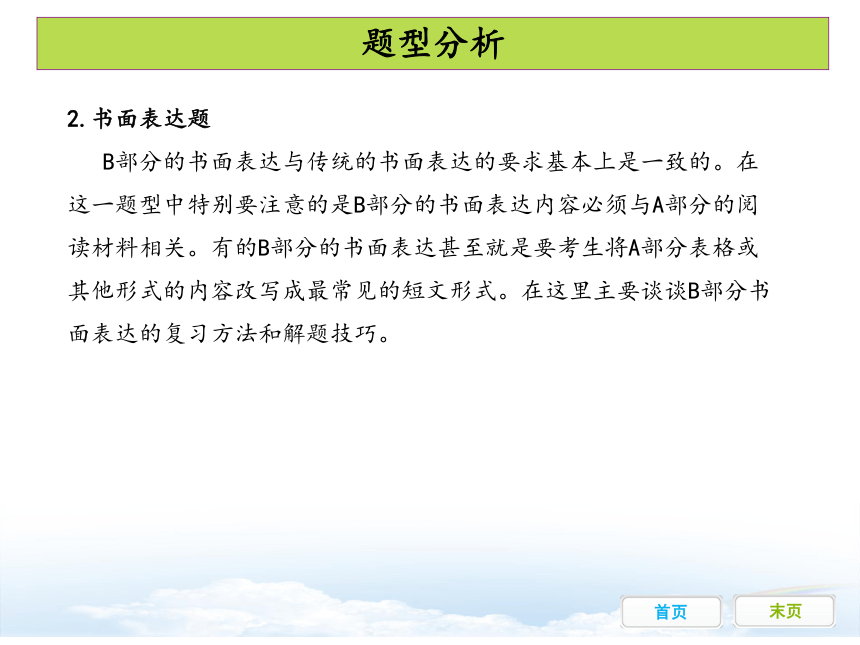 题型分析

2. 书面表达题

B部分的书面表达与传统的书面表达的要求基本上是一致的。在这一题型中特别要注意的是B部分的书面表达内容必须与A部分的阅读材料相关。有的B部分的书面表达甚至就是要考生将A部分表格或其他形式的内容改写成最常见的短文形式。在这里主要谈谈B部分书面表达的复习方法和解题技巧。

首页

末页